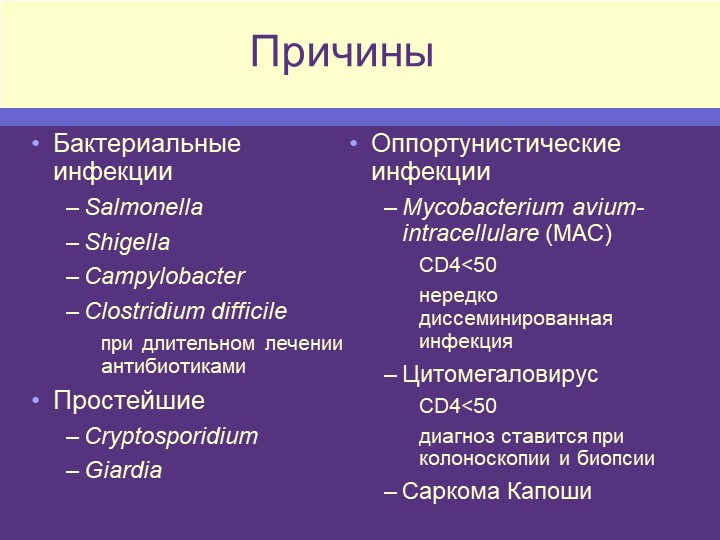 Причины

• Бактериальные инфекции
– Salmonella
– Shigella
– Campylobacter
– Clostridium difficile
при длительном лечении антибиотиками
• Простейшие
– Cryptosporidium
– Giardia

• Оппортунистические инфекции
– Mycobacterium avium-intracellulare (MAC)
CD4<50
нередко диссеминированная инфекция
– Цитомегаловирус
CD4<50
диагноз ставится при колоноскопии и биопсии
– Саркома Капоши